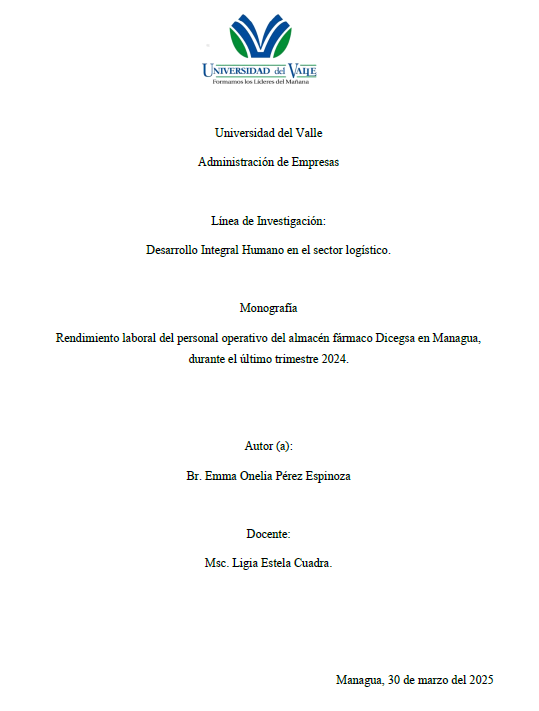 UNIVERSIDAD del VALLE
Formamos los Líderes del Mañana

Universidad del Valle

Administración de Empresas

Línea de Investigación:

Desarrollo Integral Humano en el sector logístico.

Monografía

Rendimiento laboral del personal operativo del almacén fármaco Dicegsa en Managua, durante el último trimestre 2024.

Autor (a):

Br. Emma Onelia Pérez Espinoza

Docente:

Msc. Ligia Estela Cuadra.

Managua, 30 de marzo del 2025